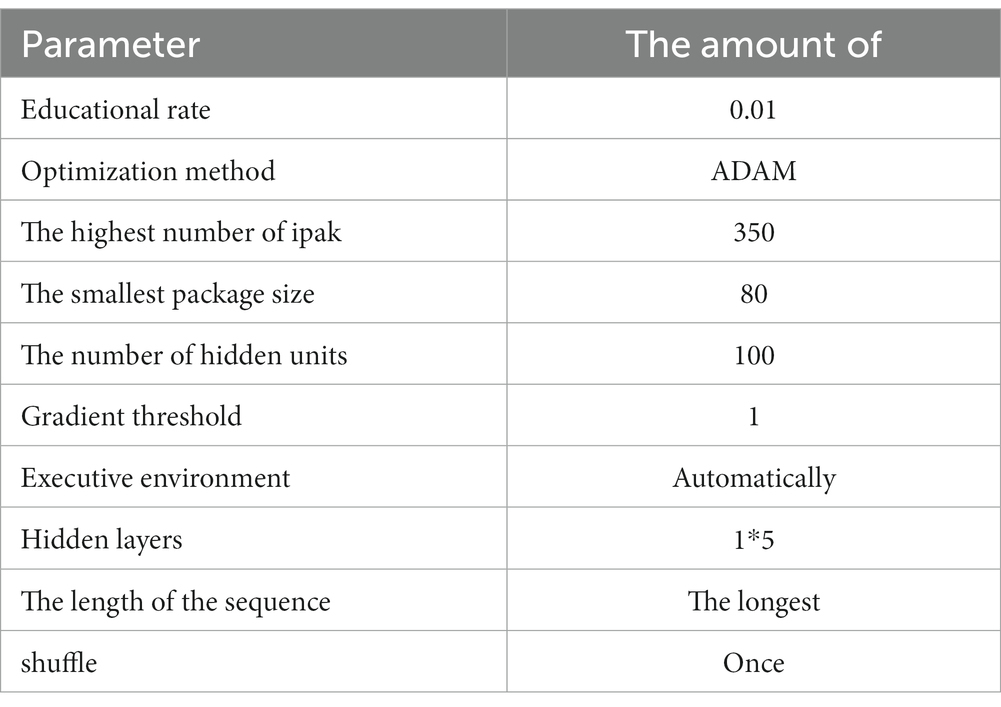 | Parameter | The amount of |
|---|---|
| Educational rate | 0.01 |
| Optimization method | ADAM |
| The highest number of ipak | 350 |
| The smallest package size | 80 |
| The number of hidden units | 100 |
| Gradient threshold | 1 |
| Executive environment | Automatically |
| Hidden layers | 1*5 |
| The length of the sequence | The longest |
| shuffle | Once |